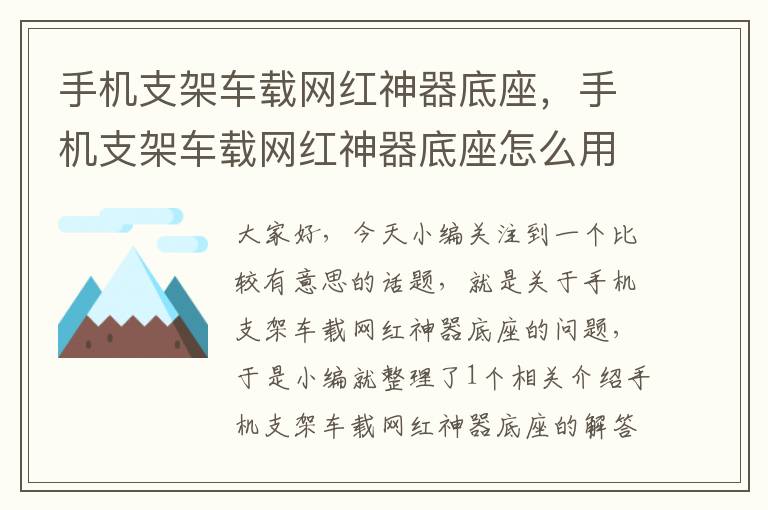 手机支架车载网红神器底座，手机支架车载网红神器底座怎么用

大家好，今天小编关注到一个比较有意思的话题，就是关于手机支架车载网红神器底座的问题，于是小编就整理了1个相关介绍手机支架车载网红神器底座的解答